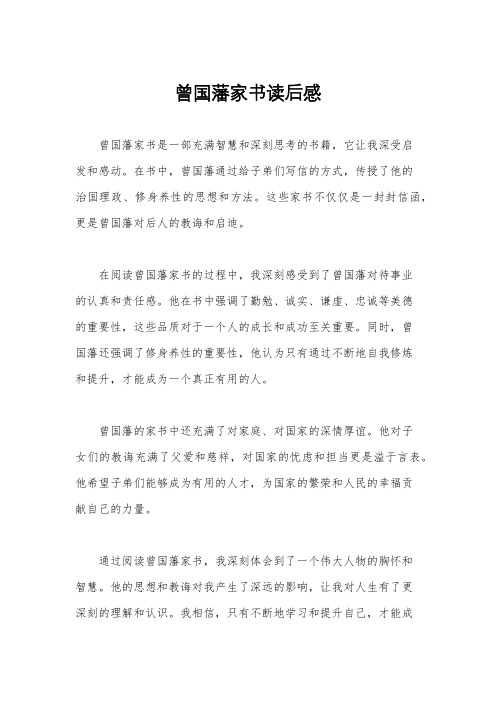 曾国藩家书读后感

曾国藩家书是一部充满智慧和深刻思考的书籍，它让我深受启发和感动。在书中，曾国藩通过给子弟们写信的方式，传授了他的治国理政、修身养性的思想和方法。这些家书不仅仅是一封封信函，更是曾国藩对后人的教诲和启迪。

在阅读曾国藩家书的过程中，我深刻感受到了曾国藩对待事业的认真和责任感。他在书中强调了勤勉、诚实、谦虚、忠诚等美德的重要性，这些品质对于一个人的成长和成功至关重要。同时，曾国藩还强调了修身养性的重要性，他认为只有通过不断地自我修炼和提升，才能成为一个真正有用的人。

曾国藩的家书中还充满了对家庭、对国家的深情厚谊。他对子女们的教诲充满了父爱和慈祥，对国家的忧虑和担当更是溢于言表。他希望子弟们能够成为有用的人才，为国家的繁荣和人民的幸福贡献自己的力量。

通过阅读曾国藩家书，我深刻体会到了一个伟大人物的胸怀和智慧。他的思想和教诲对我产生了深远的影响，让我对人生有了更深刻的理解和认识。我相信，只有不断地学习和提升自己，才能成